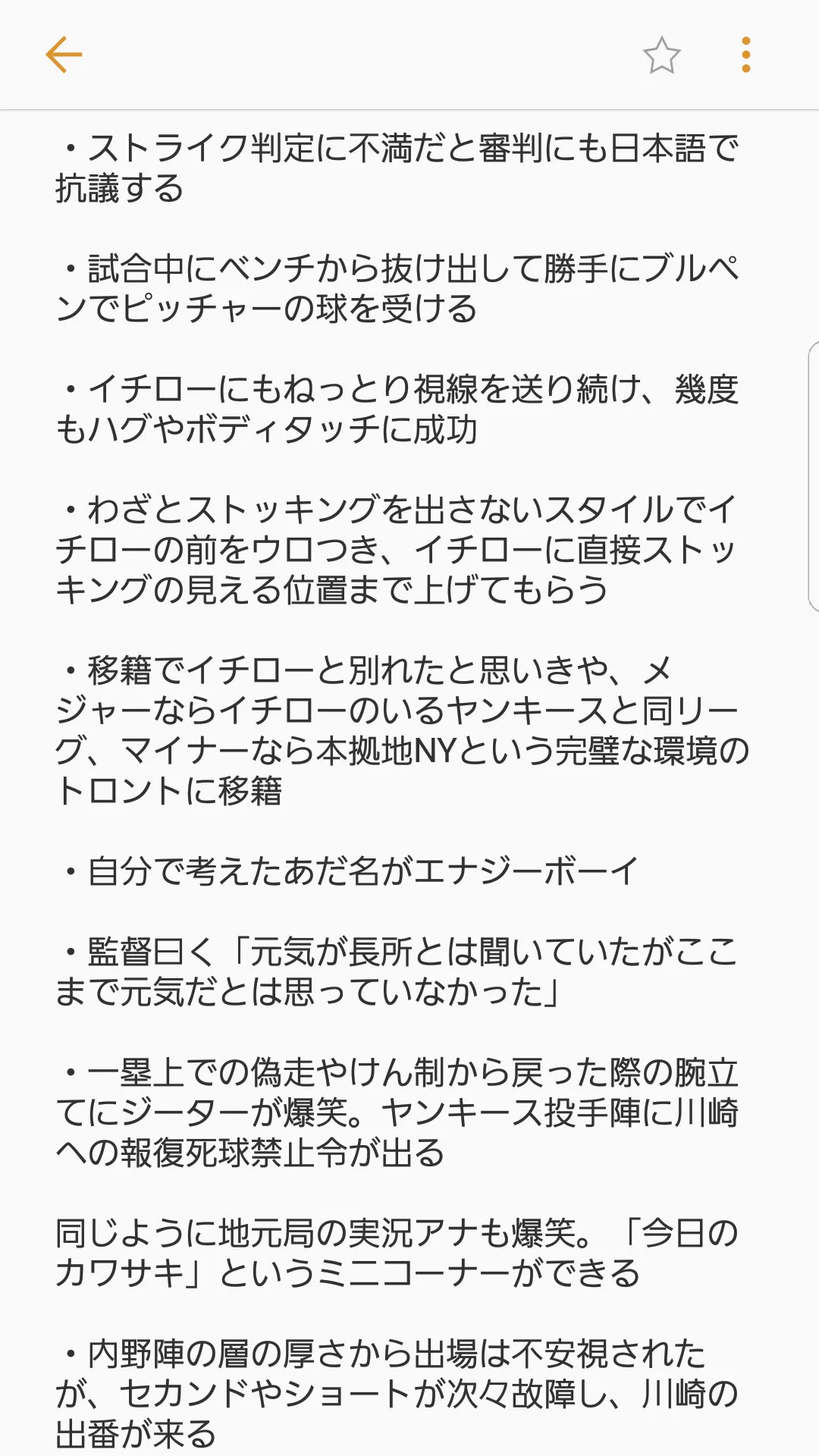 ・ストライク判定に不満だと審判にも日本語で抗議する

・試合中にベンチから抜け出して勝手にブルペンでピッチャーの球を受ける

・イチローにもねっとり視線を送り続け、幾度もハグやボディタッチに成功

・わざとストッキングを出さないスタイルでイチローの前をウロつき、イチローに直接ストッキングの見える位置まで上げてもらう

・移籍でイチローと別れたと思いきや、メジャーならイチローのいるヤンキースと同リーグ、マイナーなら本拠地NYという完璧な環境のトロントに移籍

・自分で考えたあだ名がエナジーボーイ

・監督曰く「元気が長所とは聞いていたがここまで元気だとは思っていなかった」

・一塁上での偽走やけん制から戻った際の腕立てにジーターが爆笑。ヤンキース投手陣に川崎への報復死球禁止令が出る

同じように地元局の実況アナも爆笑。「今日のカワサキ」というミニコーナーができる

・内野陣の層の厚さから出場は不安視されたが、セカンドやショートが次々故障し、川崎の出番が来る